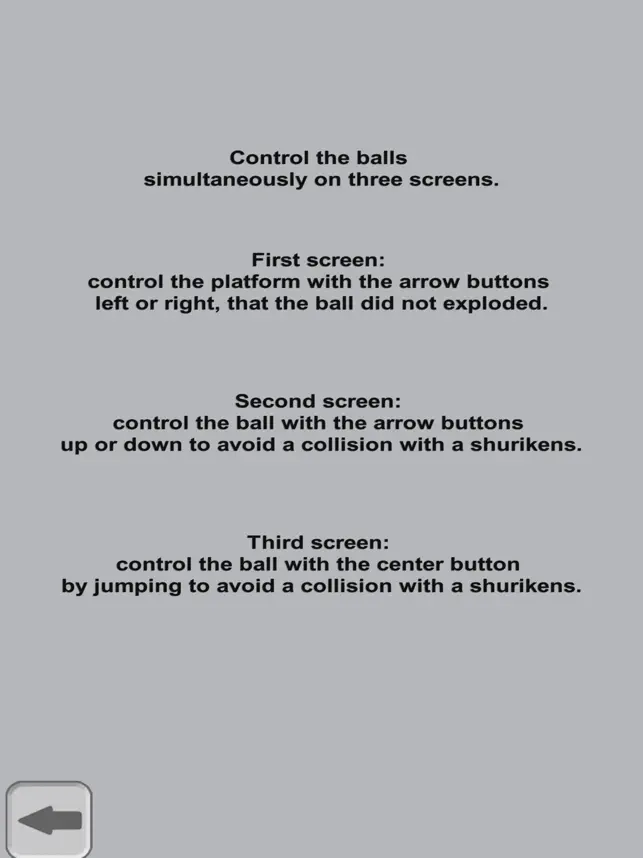 Control the balls
simultaneously on three screens.

First screen:
control the platform with the arrow buttons
left or right, that the ball did not exploded.

Second screen:
control the ball with the arrow buttons
up or down to avoid a collision with a shurikens.

Third screen:
control the ball with the center button
by jumping to avoid a collision with a shurikens.